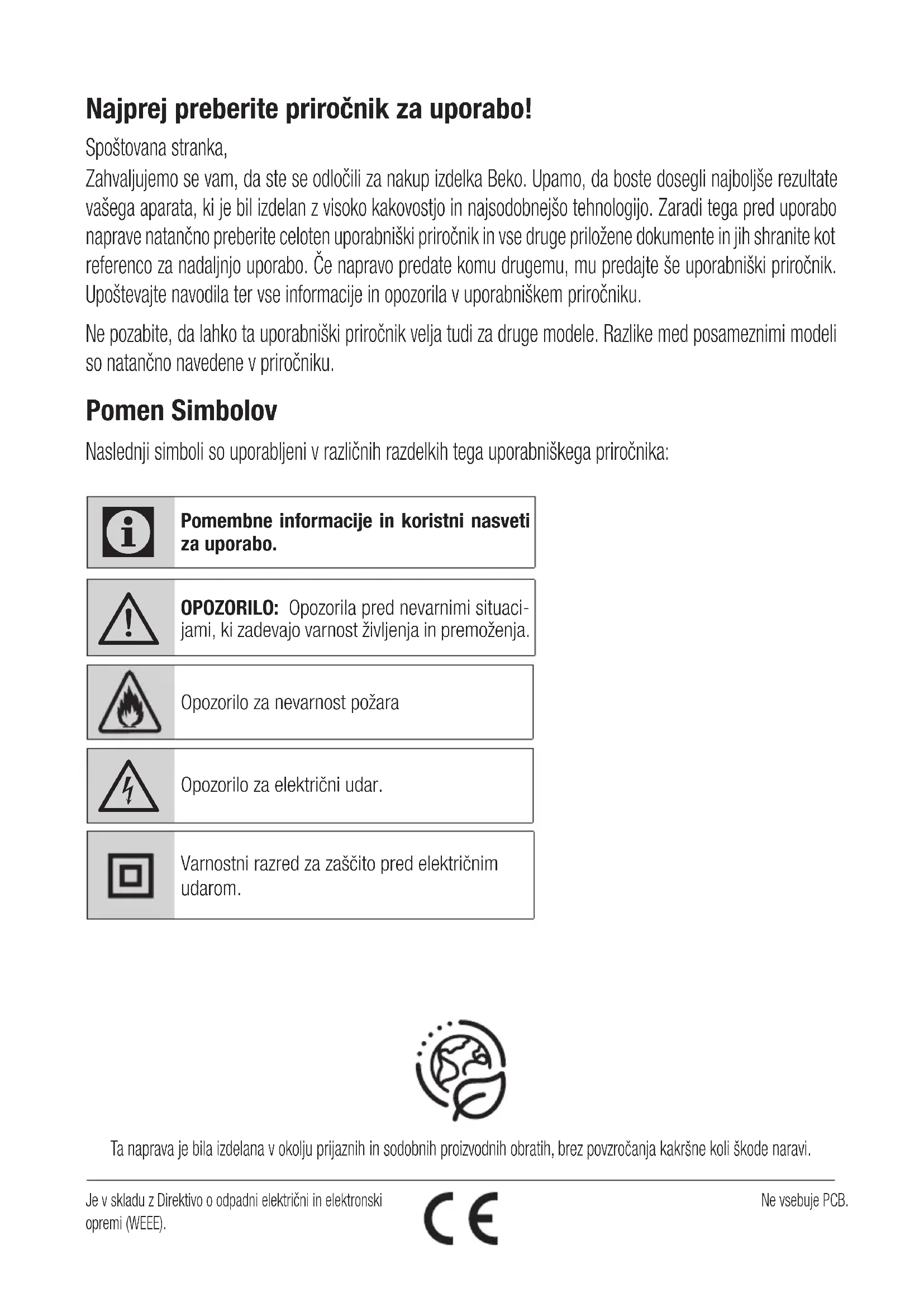 Najprej preberite priročnik za uporabo!

Spoštovana stranka,

Zahvaljujemo se vam, da ste se odločili za nakup izdelka Beko. Upamo, da boste dosegli najboljše rezultate vašega aparata, ki je bil izdelan z visoko kakovostjo in najsodobnejšo tehnologijo. Zaradi tega pred uporabo naprave natančno preberite celoten uporabniški priročnik in vse druge priložene dokumente in jih shranite kot referenco za nadaljnjo uporabo. Če napravo predate komu drugemu, mu predajte še uporabniški priročnik. Upoštevajte navodila ter vse informacije in opozorila v uporabniškem priročniku.

Ne pozabite, da lahko ta uporabniški priročnik velja tudi za druge modele. Razlike med posameznimi modeli so natančno navedene v priročniku.

Pomen Simbolov

Naslednji simboli so uporabljeni v različnih razdelkih tega uporabniškega priročnika:

Pomembne informacije in koristni nasveti za uporabo.

OPOZORILO: Opozorila pred nevarnimi situacijami, ki zadevajo varnost življenja in premoženja.

Opozorilo za nevarnost požara

Opozorilo za električni udar.

Varnostni razred za zaščito pred električnim udarom.

Ta naprava je bila izdelana v okolju prijaznih in sodobnih proizvodnih obratih, brez povzročanja kakršne koli škode naravi.

Je v skladu z Direktivo o odpadni električni in elektronski opremi (WEEE).

CE

Ne vsebuje PCB.